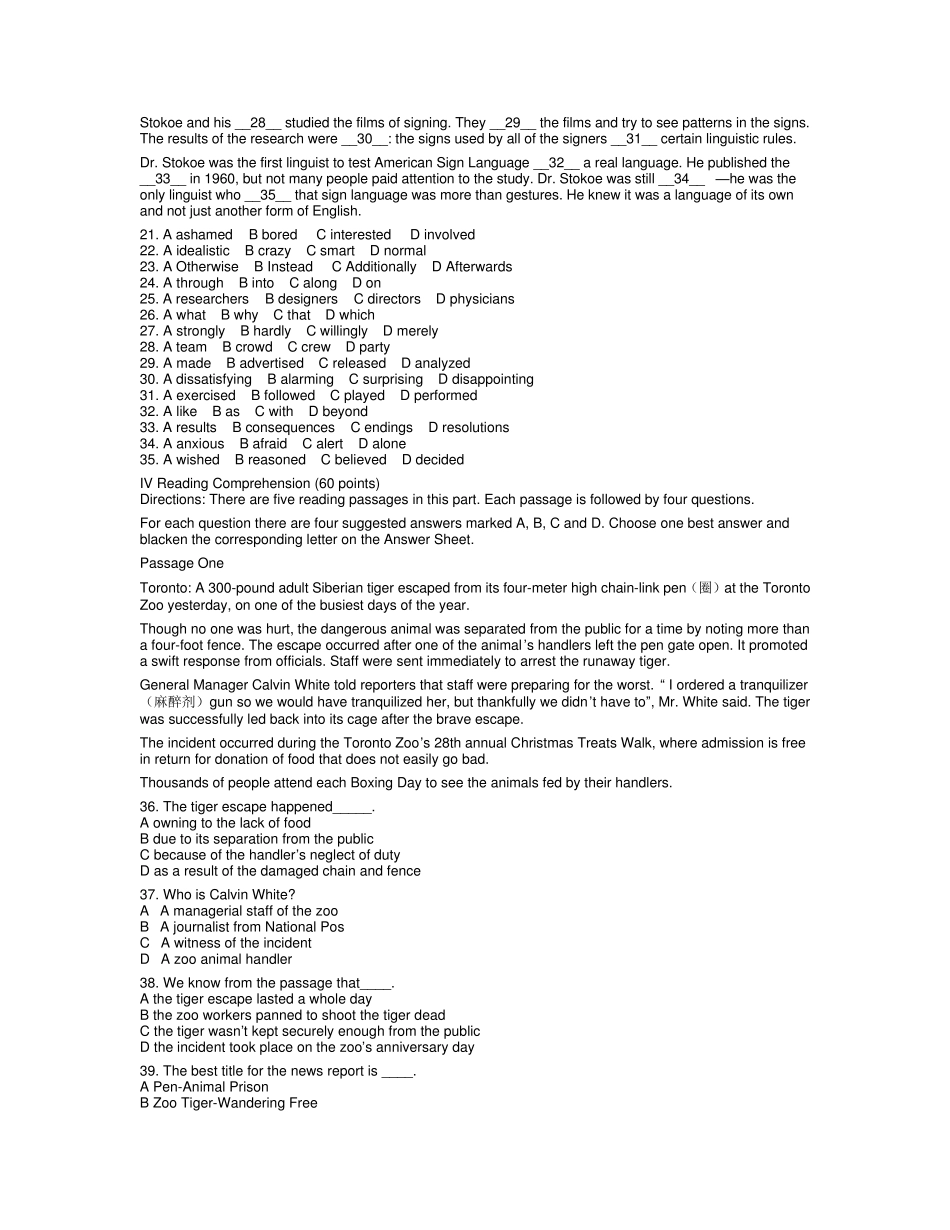 Stokoe and his __28__ studied the films of signing. They __29__ the films and try to see patterns in the signs. The results of the research were __30__: the signs used by all of the signers __31__ certain linguistic rules.

Dr. Stokoe was the first linguist to test American Sign Language __32__ a real language. He published the __33__ in 1960, but not many people paid attention to the study. Dr. Stokoe was still __34__ —he was the only linguist who __35__ that sign language was more than gestures. He knew it was a language of its own and not just another form of English.

21. A ashamed B bored C interested D involved
22. A idealistic B crazy C smart D normal
23. A Otherwise B Instead C Additionally D Afterwards
24. A through B into C along D on
25. A researchers B designers C directors D physicians
26. A what B why C that D which
27. A strongly B hardly C willingly D merely
28. A team B crowd C crew D party
29. A made B advertised C released D analyzed
30. A dissatisfying B alarming C surprising D disappointing
31. A exercised B followed C played D performed
32. A like B as C with D beyond
33. A results B consequences C endings D resolutions
34. A anxious B afraid C alert D alone
35. A wished B reasoned C believed D decided

IV Reading Comprehension (60 points)
Directions: There are five reading passages in this part. Each passage is followed by four questions.

For each question there are four suggested answers marked A, B, C and D. Choose one best answer and blacken the corresponding letter on the Answer Sheet.

Passage One

Toronto: A 300-pound adult Siberian tiger escaped from its four-meter high chain-link pen（圈）at the Toronto Zoo yesterday, on one of the busiest days of the year.

Though no one was hurt, the dangerous animal was separated from the public for a time by noting more than a four-foot fence. The escape occurred after one of the animal's handlers left the pen gate open. It promoted a swift response from officials. Staff were sent immediately to arrest the runaway tiger.

General Manager Calvin White told reporters that staff were preparing for the worst. " I ordered a tranquilizer（麻醉剂）gun so we would have tranquilized her, but thankfully we didn't have to", Mr. White said. The tiger was successfully led back into its cage after the brave escape.

The incident occurred during the Toronto Zoo's 28th annual Christmas Treats Walk, where admission is free in return for donation of food that does not easily go bad.

Thousands of people attend each Boxing Day to see the animals fed by their handlers.

36. The tiger escape happened_____.
A owning to the lack of food
B due to its separation from the public
C because of the handler's neglect of duty
D as a result of the damaged chain and fence

37. Who is Calvin White?
A A managerial staff of the zoo
B A journalist from National Pos
C A witness of the incident
D A zoo animal handler

38. We know from the passage that____.
A the tiger escape lasted a whole day
B the zoo workers panned to shoot the tiger dead
C the tiger wasn't kept securely enough from the public
D the incident took place on the zoo's anniversary day

39. The best title for the news report is ____.
A Pen-Animal Prison
B Zoo Tiger-Wandering Free